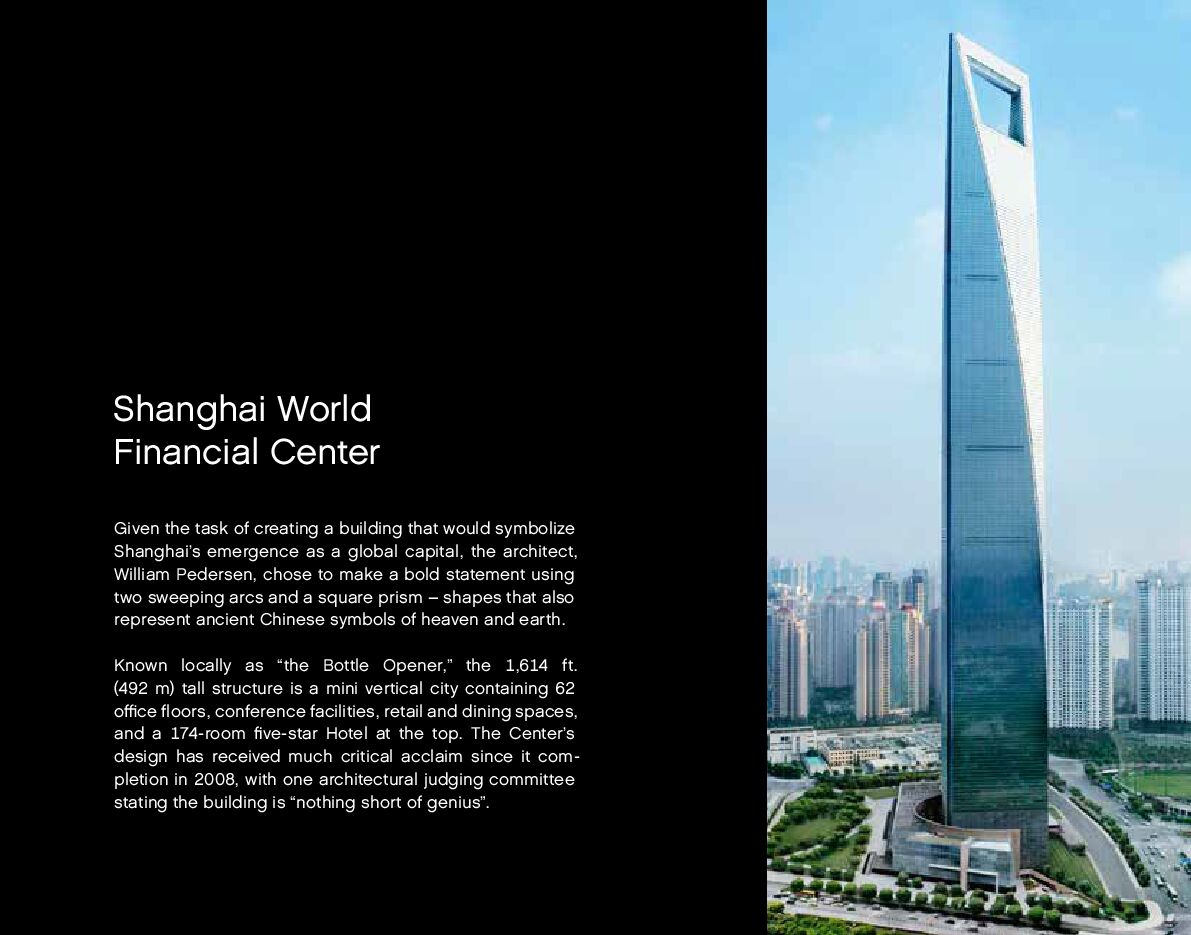 Shanghai World
Financial Center

Given the task of creating a building that would symbolize Shanghai's emergence as a global capital, the architect, William Pedersen, chose to make a bold statement using two sweeping arcs and a square prism – shapes that also represent ancient Chinese symbols of heaven and earth.

Known locally as "the Bottle Opener," the 1,614 ft. (492 m) tall structure is a mini vertical city containing 62 office floors, conference facilities, retail and dining spaces, and a 174-room five-star Hotel at the top. The Center's design has received much critical acclaim since it completion in 2008, with one architectural judging committee stating the building is "nothing short of genius".